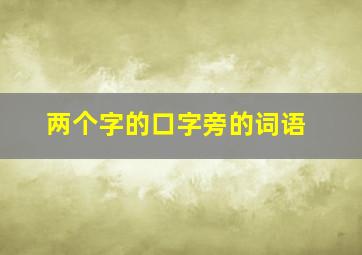 两个字的口字旁的词语